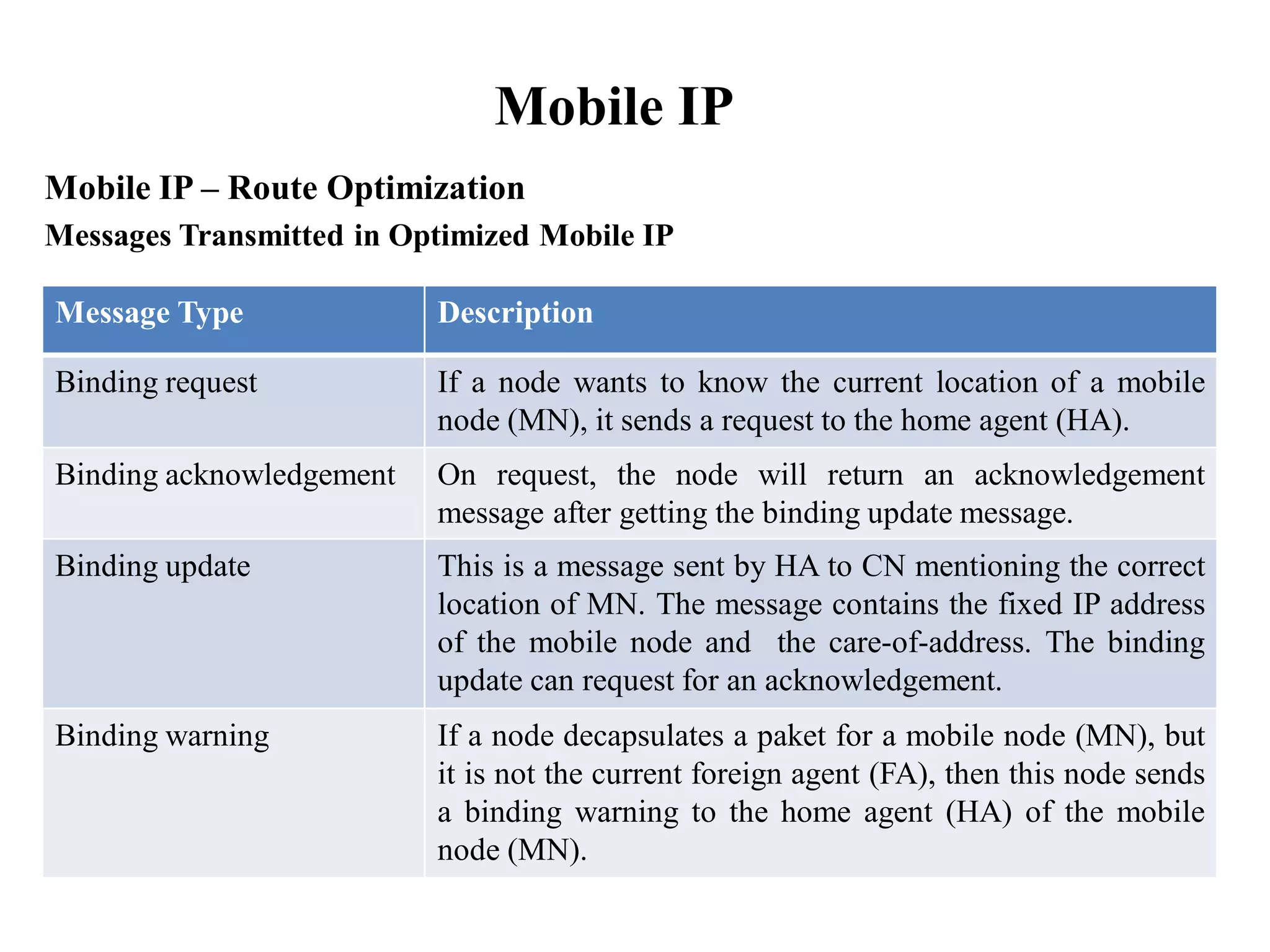 Mobile IP

Mobile IP – Route Optimization

Messages Transmitted in Optimized Mobile IP

| Message Type | Description |
|---|---|
| Binding request | If a node wants to know the current location of a mobile node (MN), it sends a request to the home agent (HA). |
| Binding acknowledgement | On request, the node will return an acknowledgement message after getting the binding update message. |
| Binding update | This is a message sent by HA to CN mentioning the correct location of MN. The message contains the fixed IP address of the mobile node and the care-of-address. The binding update can request for an acknowledgement. |
| Binding warning | If a node decapsulates a paket for a mobile node (MN), but it is not the current foreign agent (FA), then this node sends a binding warning to the home agent (HA) of the mobile node (MN). |